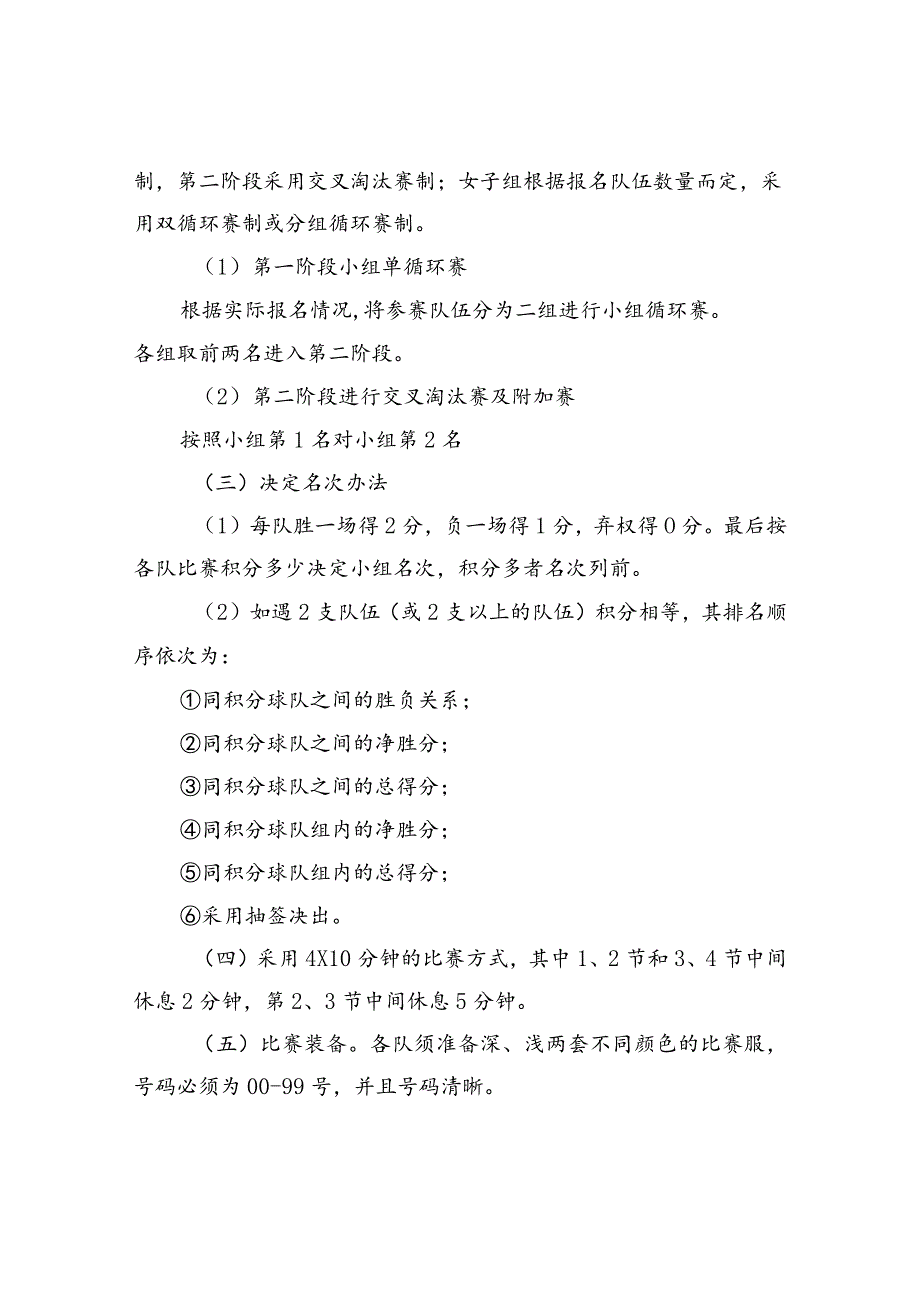 制，第二阶段采用交叉淘汰赛制；女子组根据报名队伍数量而定，采用双循环赛制或分组循环赛制。

（1）第一阶段小组单循环赛

根据实际报名情况,将参赛队伍分为二组进行小组循环赛。各组取前两名进入第二阶段。

（2）第二阶段进行交叉淘汰赛及附加赛

按照小组第1名对小组第2名

（三）决定名次办法

（1）每队胜一场得2分，负一场得1分，弃权得0分。最后按各队比赛积分多少决定小组名次，积分多者名次列前。

（2）如遇2支队伍（或2支以上的队伍）积分相等，其排名顺序依次为：

①同积分球队之间的胜负关系；

②同积分球队之间的净胜分；

③同积分球队之间的总得分；

④同积分球队组内的净胜分；

⑤同积分球队组内的总得分；

⑥采用抽签决出。

（四）采用4X10分钟的比赛方式，其中1、2节和3、4节中间休息2分钟，第2、3节中间休息5分钟。

（五）比赛装备。各队须准备深、浅两套不同颜色的比赛服，号码必须为00-99号，并且号码清晰。